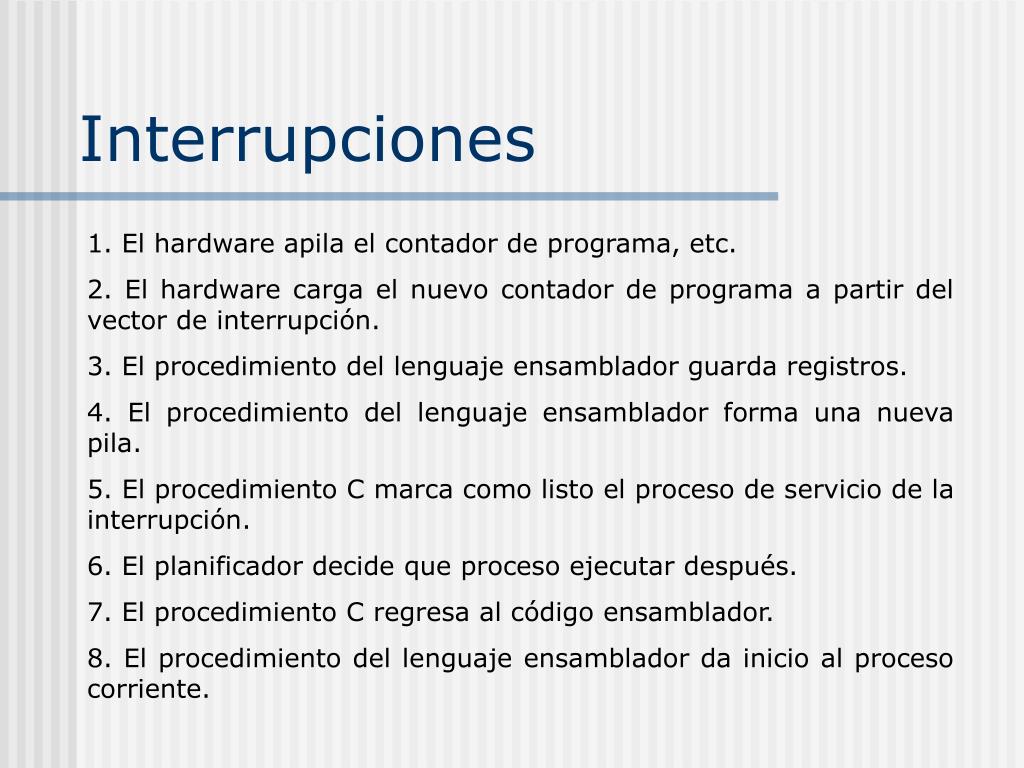 Interrupciones

1. El hardware apila el contador de programa, etc.

2. El hardware carga el nuevo contador de programa a partir del vector de interrupción.

3. El procedimiento del lenguaje ensamblador guarda registros.

4. El procedimiento del lenguaje ensamblador forma una nueva pila.

5. El procedimiento C marca como listo el proceso de servicio de la interrupción.

6. El planificador decide que proceso ejecutar después.

7. El procedimiento C regresa al código ensamblador.

8. El procedimiento del lenguaje ensamblador da inicio al proceso corriente.